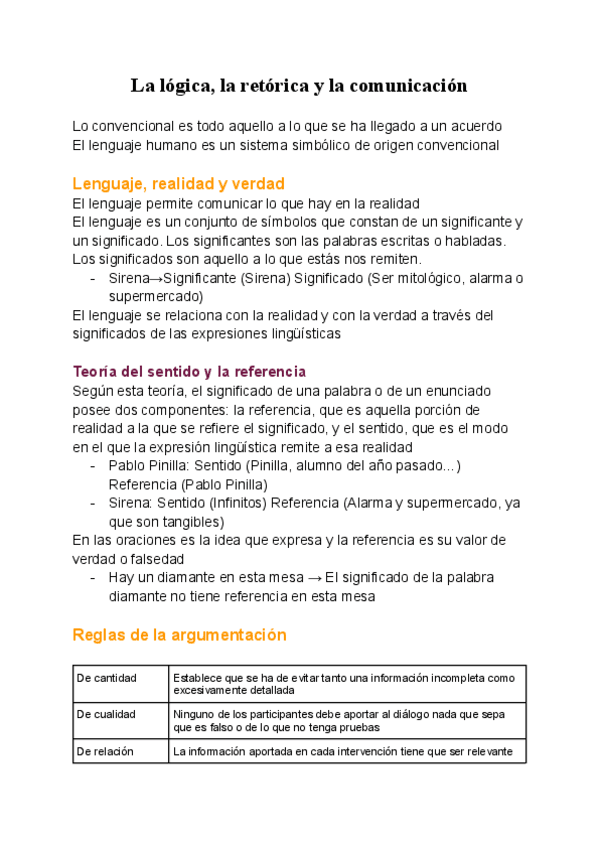 La lógica, la retórica y la comunicación

Lo convencional es todo aquello a lo que se ha llegado a un acuerdo
El lenguaje humano es un sistema simbólico de origen convencional

Lenguaje, realidad y verdad
El lenguaje permite comunicar lo que hay en la realidad
El lenguaje es un conjunto de símbolos que constan de un significante y un significado. Los significantes son las palabras escritas o habladas. Los significados son aquello a lo que estás nos remiten.
- Sirena→Significante (Sirena) Significado (Ser mitológico, alarma o supermercado)
El lenguaje se relaciona con la realidad y con la verdad a través del significados de las expresiones lingüísticas

Teoría del sentido y la referencia
Según esta teoría, el significado de una palabra o de un enunciado posee dos componentes: la referencia, que es aquella porción de realidad a la que se refiere el significado, y el sentido, que es el modo en el que la expresión lingüística remite a esa realidad
- Pablo Pinilla: Sentido (Pinilla, alumno del año pasado...) Referencia (Pablo Pinilla)
- Sirena: Sentido (Infinitos) Referencia (Alarma y supermercado, ya que son tangibles)
En las oraciones es la idea que expresa y la referencia es su valor de verdad o falsedad
- Hay un diamante en esta mesa → El significado de la palabra diamante no tiene referencia en esta mesa

Reglas de la argumentación

| De cantidad | Establece que se ha de evitar tanto una información incompleta como excesivamente detallada |
|---|---|
| De cualidad | Ninguno de los participantes debe aportar al diálogo nada que sepa que es falso o de lo que no tenga pruebas |
| De relación | La información aportada en cada intervención tiene que ser relevante |